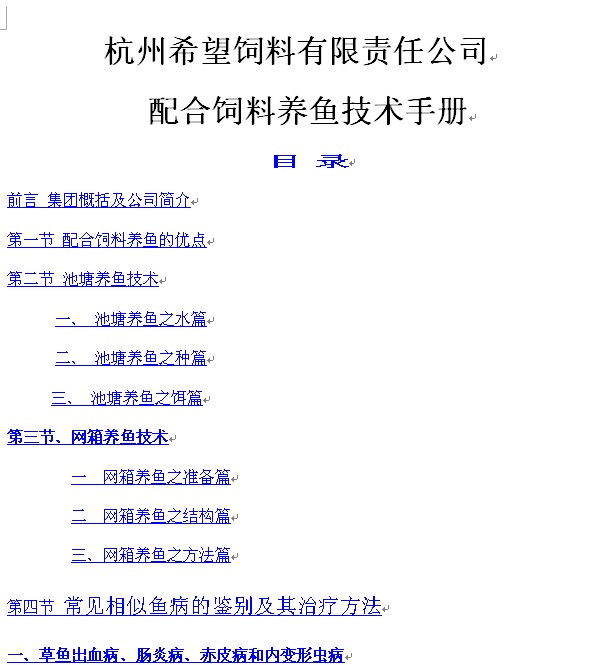 杭州希望饲料有限责任公司

配合饲料养鱼技术手册

目 录

前言 集团概括及公司简介

第一节 配合饲料养鱼的优点

第二节 池塘养鱼技术

一、 池塘养鱼之水篇

二、 池塘养鱼之种篇

三、 池塘养鱼之饵篇

第三节、网箱养鱼技术

一 网箱养鱼之准备篇

二 网箱养鱼之结构篇

三、网箱养鱼之方法篇

第四节 常见相似鱼病的鉴别及其治疗方法

一、草鱼出血病、肠炎病、赤皮病和内变形虫病